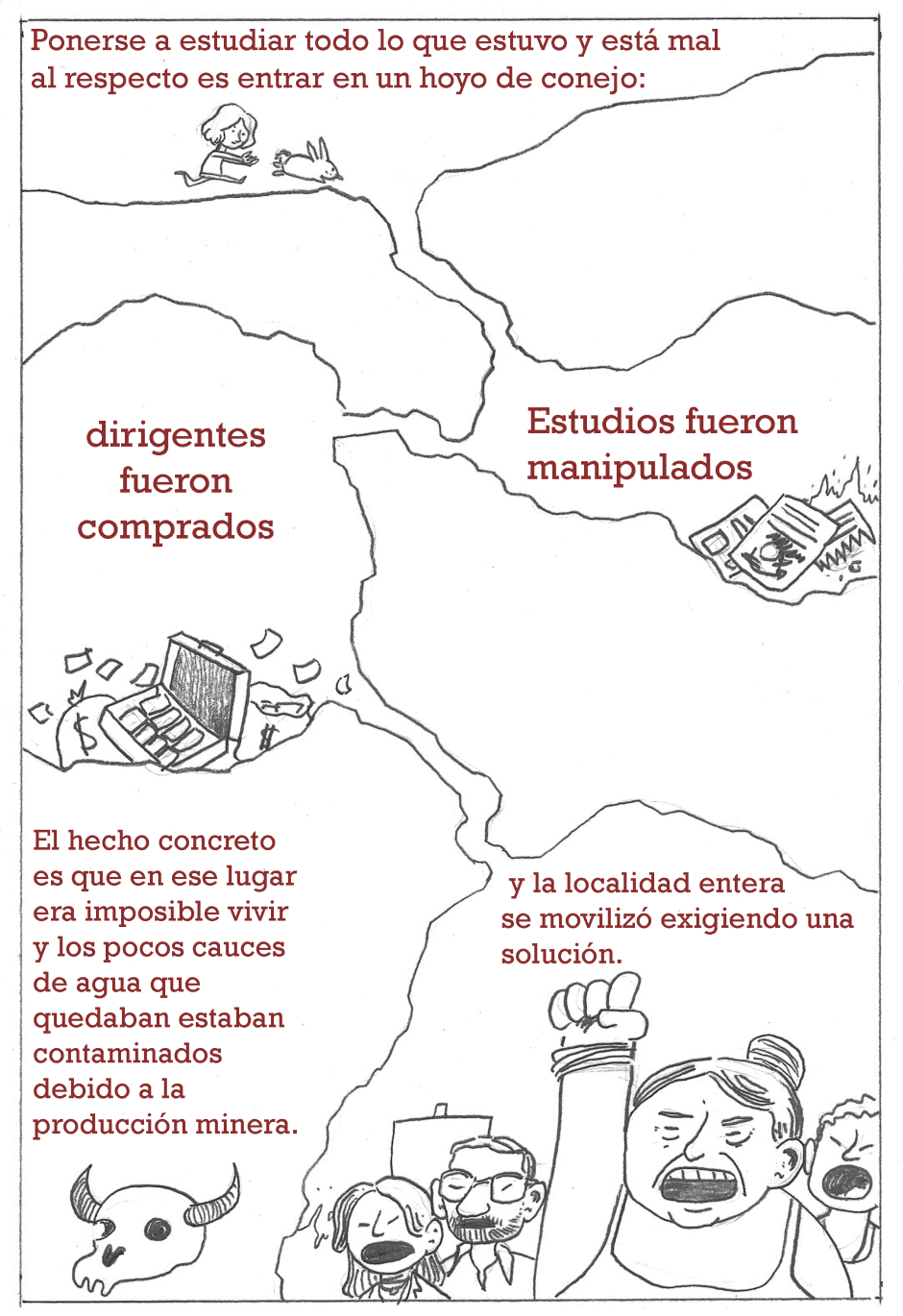 Ponerse a estudiar todo lo que estuvo y está mal al respecto es entrar en un hoyo de conejo:

dirigentes fueron comprados

Estudios fueron manipulados

El hecho concreto es que en ese lugar era imposible vivir y los pocos cauces de agua que quedaban estaban contaminados debido a la producción minera.

y la localidad entera se movilizó exigiendo una solución.